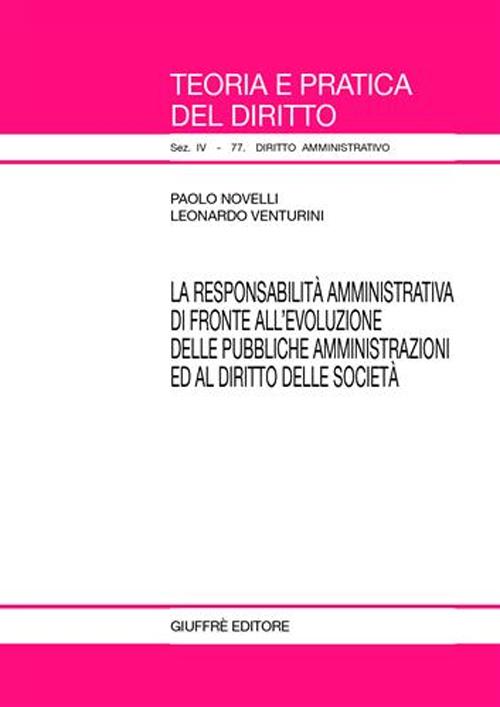 TEORIA E PRATICA
DEL DIRITTO

Sez. IV - 77. DIRITTO AMMINISTRATIVO

PAOLO NOVELLI
LEONARDO VENTURINI

LA RESPONSABILITÀ AMMINISTRATIVA
DI FRONTE ALL'EVOLUZIONE
DELLE PUBBLICHE AMMINISTRAZIONI
ED AL DIRITTO DELLE SOCIETÀ

GIUFFRÈ EDITORE